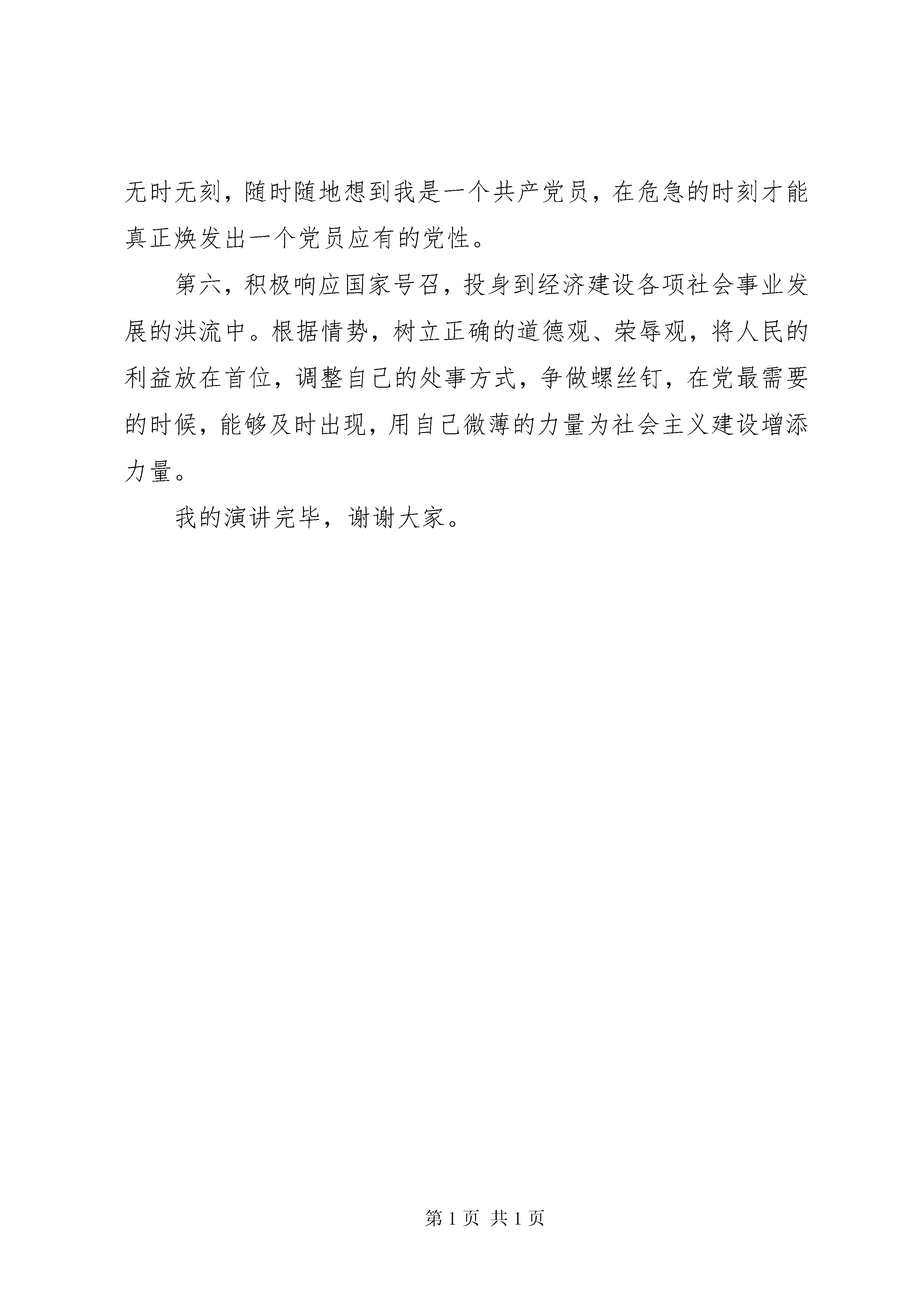 无时无刻，随时随地想到我是一个共产党员，在危急的时刻才能真正焕发出一个党员应有的党性。

第六，积极响应国家号召，投身到经济建设各项社会事业发展的洪流中。根据情势，树立正确的道德观、荣辱观，将人民的利益放在首位，调整自己的处事方式，争做螺丝钉，在党最需要的时候，能够及时出现，用自己微薄的力量为社会主义建设增添力量。

我的演讲完毕，谢谢大家。

第 1 页 共 1 页